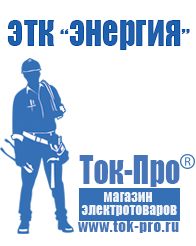 ЭТК "Энергия"

Ток-Про®

магазин электротоваров

www.tok-pro.ru